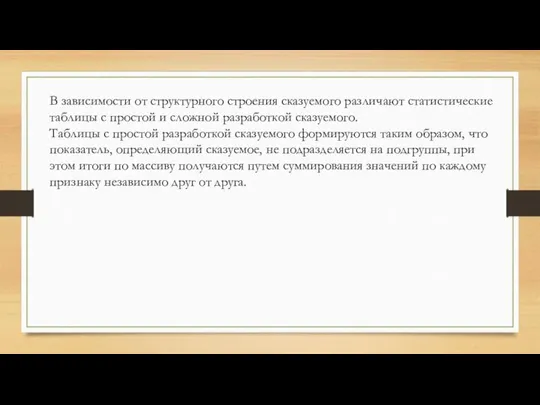 В зависимости от структурного строения сказуемого различают статистические таблицы с простой и сложной разработкой сказуемого.
Таблицы с простой разработкой сказуемого формируются таким образом, что показатель, определяющий сказуемое, не подразделяется на подгруппы, при этом итоги по массиву получаются путем суммирования значений по каждому признаку независимо друг от друга.